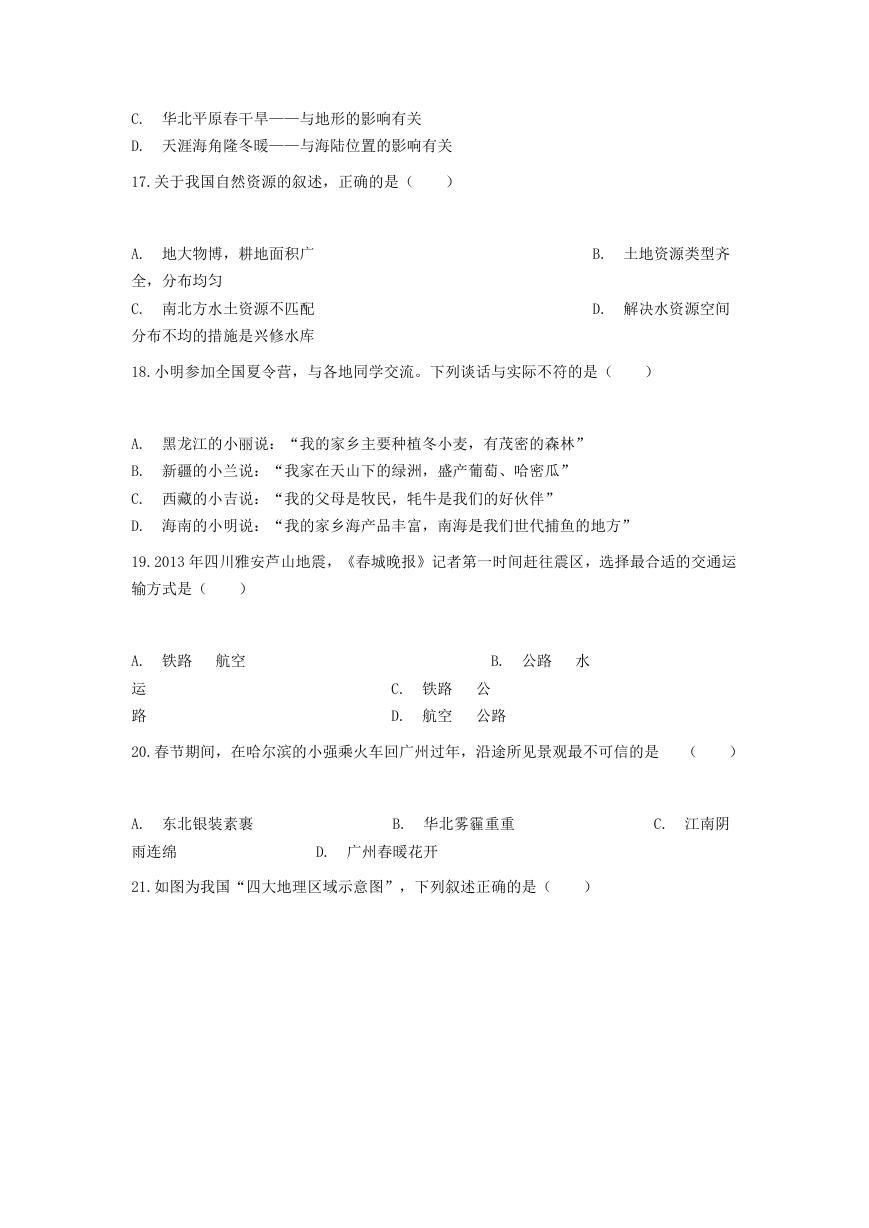 C. 华北平原春干旱——与地形的影响有关
D. 天涯海角隆冬暖——与海陆位置的影响有关

17.关于我国自然资源的叙述，正确的是（　　）

A. 地大物博，耕地面积广　　B. 土地资源类型齐全，分布均匀
C. 南北方水土资源不匹配　　D. 解决水资源空间分布不均的措施是兴修水库

18.小明参加全国夏令营，与各地同学交流。下列谈话与实际不符的是（　　）

A. 黑龙江的小丽说：“我的家乡主要种植冬小麦，有茂密的森林”
B. 新疆的小兰说：“我家在天山下的绿洲，盛产葡萄、哈密瓜”
C. 西藏的小吉说：“我的父母是牧民，牦牛是我们的好伙伴”
D. 海南的小明说：“我的家乡海产品丰富，南海是我们世代捕鱼的地方”

19.2013年四川雅安芦山地震，《春城晚报》记者第一时间赶往震区，选择最合适的交通运输方式是（　　）

A. 铁路　航空　　B. 公路　水运　　C. 铁路　公路　　D. 航空　公路

20.春节期间，在哈尔滨的小强乘火车回广州过年，沿途所见景观最不可信的是　（　　）

A. 东北银装素裹　　B. 华北雾霾重重　　C. 江南阴雨连绵　　D. 广州春暖花开

21.如图为我国“四大地理区域示意图”，下列叙述正确的是（　　）